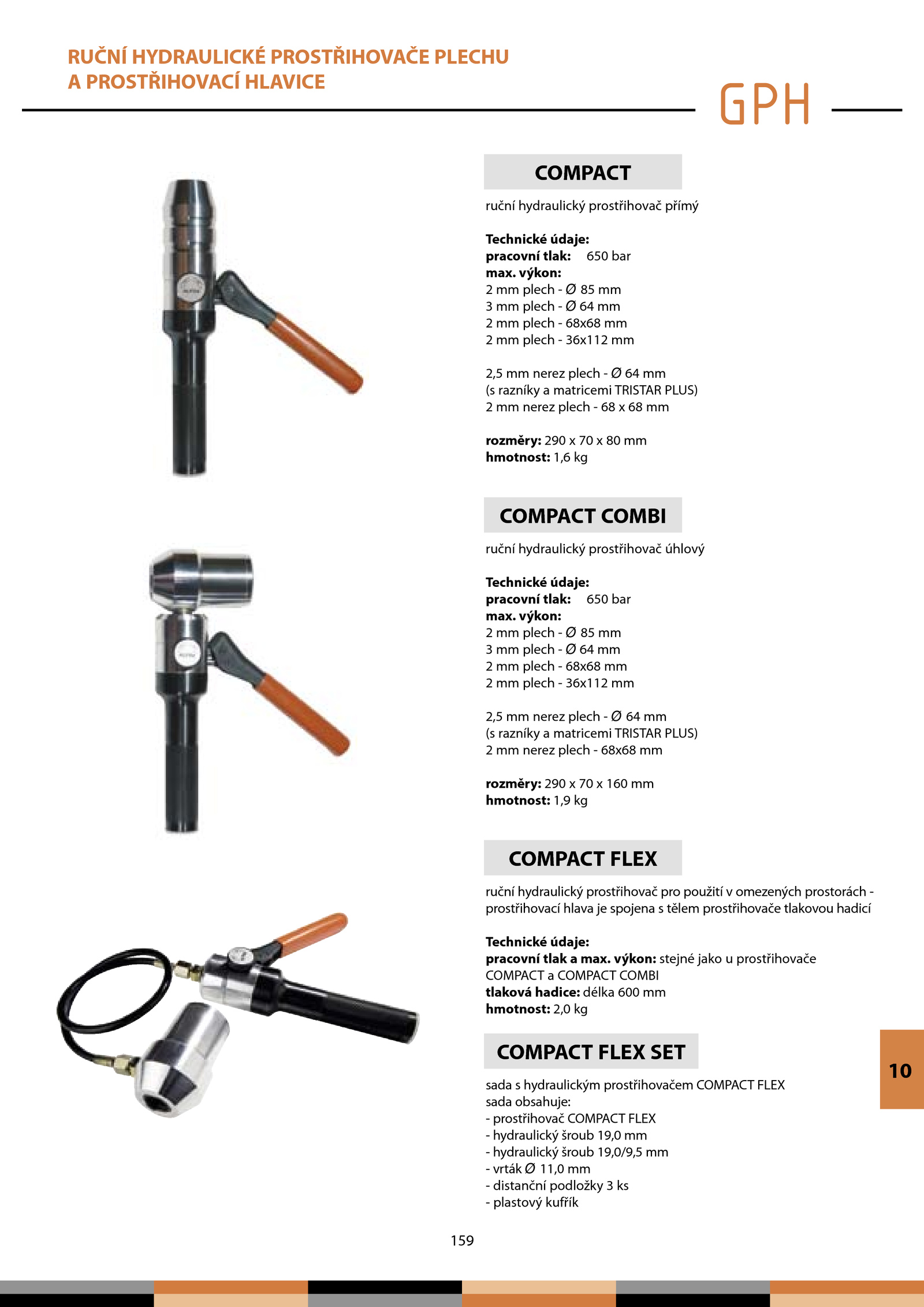 RUČNÍ HYDRAULICKÉ PROSTŘIHOVAČE PLECHU A PROSTŘIHOVACÍ HLAVICE

GPH

COMPACT

ruční hydraulický prostřihovač přímý

Technické údaje:
pracovní tlak: 650 bar
max. výkon:
2 mm plech - Ø 85 mm
3 mm plech - Ø 64 mm
2 mm plech - 68x68 mm
2 mm plech - 36x112 mm

2,5 mm nerez plech - Ø 64 mm
(s razníky a matricemi TRISTAR PLUS)
2 mm nerez plech - 68 x 68 mm

rozměry: 290 x 70 x 80 mm
hmotnost: 1,6 kg

COMPACT COMBI

ruční hydraulický prostřihovač úhlový

Technické údaje:
pracovní tlak: 650 bar
max. výkon:
2 mm plech - Ø 85 mm
3 mm plech - Ø 64 mm
2 mm plech - 68x68 mm
2 mm plech - 36x112 mm

2,5 mm nerez plech - Ø 64 mm
(s razníky a matricemi TRISTAR PLUS)
2 mm nerez plech - 68x68 mm

rozměry: 290 x 70 x 160 mm
hmotnost: 1,9 kg

COMPACT FLEX

ruční hydraulický prostřihovač pro použití v omezených prostorách - prostřihovací hlava je spojena s tělem prostřihovače tlakovou hadicí

Technické údaje:
pracovní tlak a max. výkon: stejné jako u prostřihovače COMPACT a COMPACT COMBI
tlaková hadice: délka 600 mm
hmotnost: 2,0 kg

COMPACT FLEX SET

sada s hydraulickým prostřihovačem COMPACT FLEX
sada obsahuje:
- prostřihovač COMPACT FLEX
- hydraulický šroub 19,0 mm
- hydraulický šroub 19,0/9,5 mm
- vrták Ø 11,0 mm
- distanční podložky 3 ks
- plastový kufřík

10

159